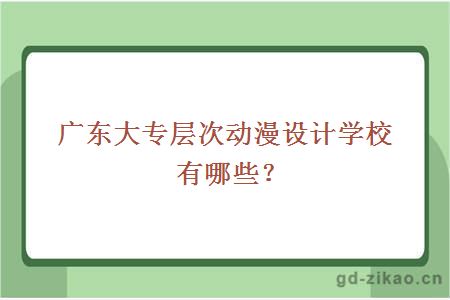 广东大专层次动漫设计学校有哪些？

gd-zikao.cn